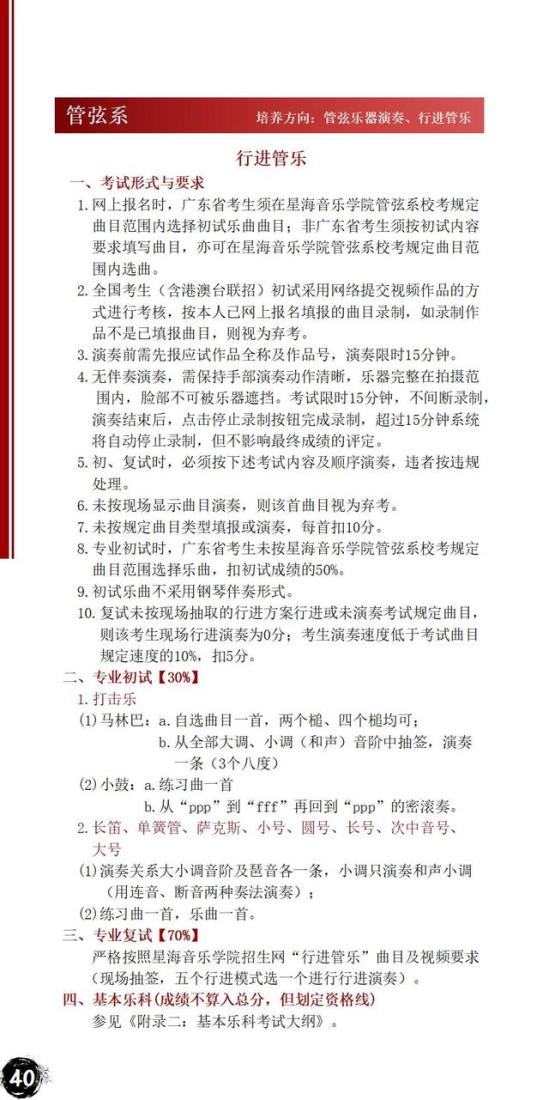 管弦系

培养方向：管弦乐器演奏、行进管乐

行进管乐

一、考试形式与要求

1. 网上报名时，广东省考生须在星海音乐学院管弦系校考规定曲目范围内选择初试乐曲曲目；非广东省考生须按初试内容要求填写曲目，亦可在星海音乐学院管弦系校考规定曲目范围内选曲。

2. 全国考生（含港澳台联招）初试采用网络提交视频作品的方式进行考核，按本人已网上报名填报的曲目录制，如录制作品不是已填报曲目，则视为弃考。

3. 演奏前需先报应试作品全称及作品号，演奏限时15分钟。

4. 无伴奏演奏，需保持手部演奏动作清晰，乐器完整在拍摄范围内，脸部不可被乐器遮挡。考试限时15分钟，不间断录制，演奏结束后，点击停止录制按钮完成录制，超过15分钟系统将自动停止录制，但不影响最终成绩的评定。

5. 初、复试时，必须按下述考试内容及顺序演奏，违者按违规处理。

6. 未按现场显示曲目演奏，则该首曲目视为弃考。

7. 未按规定曲目类型填报或演奏，每首扣10分。

8. 专业初试时，广东省考生未按星海音乐学院管弦系校考规定曲目范围选择乐曲，扣初试成绩的50%。

9. 初试乐曲不采用钢琴伴奏形式。

10. 复试未按现场抽取的行进方案行进或未演奏考试规定曲目，则该考生现场行进演奏为0分；考生演奏速度低于考试曲目规定速度的10%，扣5分。

二、专业初试【30%】

1. 打击乐

(1) 马林巴：a. 自选曲目一首，两个槌、四个槌均可；
b. 从全部大调、小调（和声）音阶中抽签，演奏一条（3个八度）

(2) 小鼓：a. 练习曲一首
b. 从“ppp”到“fff”再回到“ppp”的密滚奏。

2. 长笛、单簧管、萨克斯、小号、圆号、长号、次中音号、大号

(1) 演奏关系大小调音阶及琶音各一条，小调只演奏和声小调（用连音、断音两种奏法演奏）；

(2) 练习曲一首，乐曲一首。

三、专业复试【70%】

严格按照星海音乐学院招生网“行进管乐”曲目及视频要求（现场抽签，五个行进模式选一个进行行进演奏）。

四、基本乐科（成绩不算入总分，但划定资格线）

参见《附录二：基本乐科考试大纲》。

40